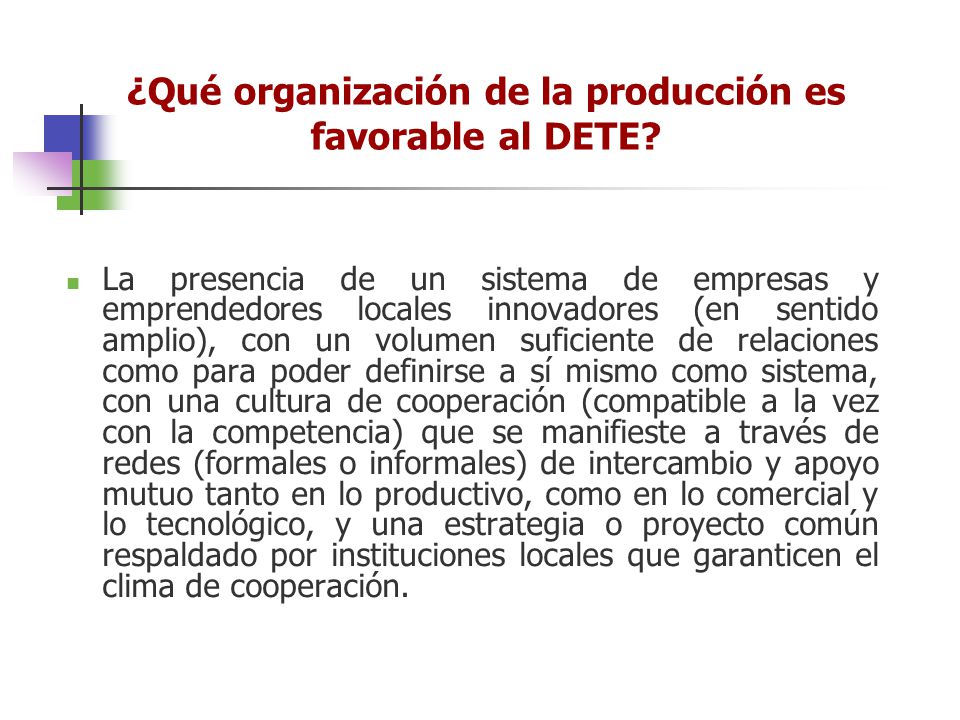 ¿Qué organización de la producción es favorable al DETE?

La presencia de un sistema de empresas y emprendedores locales innovadores (en sentido amplio), con un volumen suficiente de relaciones como para poder definirse a sí mismo como sistema, con una cultura de cooperación (compatible a la vez con la competencia) que se manifieste a través de redes (formales o informales) de intercambio y apoyo mutuo tanto en lo productivo, como en lo comercial y lo tecnológico, y una estrategia o proyecto común respaldado por instituciones locales que garanticen el clima de cooperación.